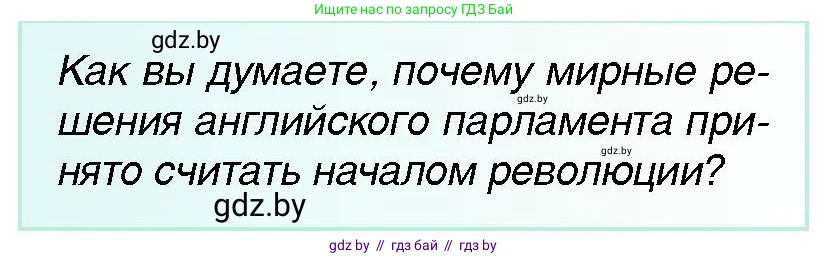 Ищите нас по запросу ГДЗ Бай

gdz.by

Как вы думаете, почему мирные решения английского парламента принято считать началом революции?

gdz.by

gdz.by

gdz.by

gdz by // гдз бай // гдз by